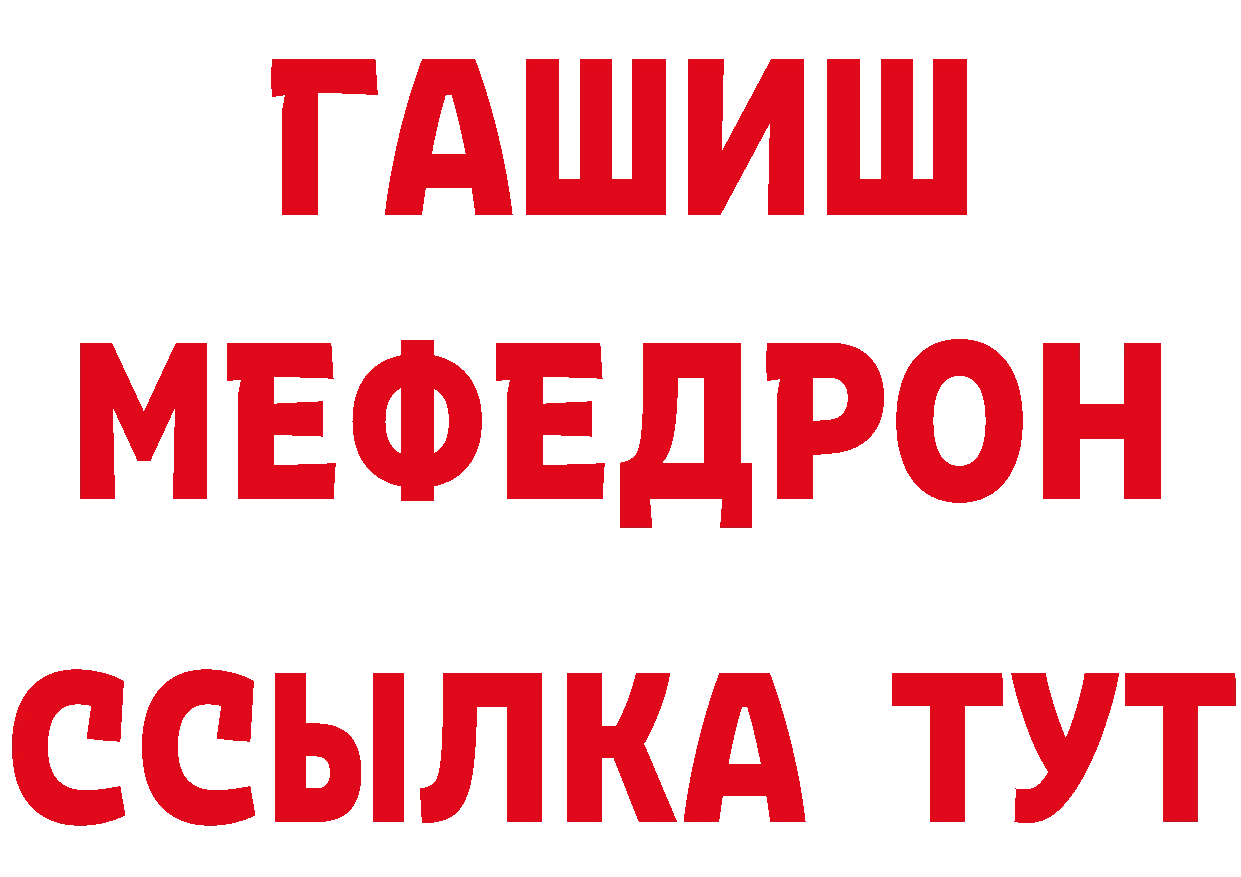 ГАШИШ
МЕФЕДРОН
ССЫЛКА ТУТ